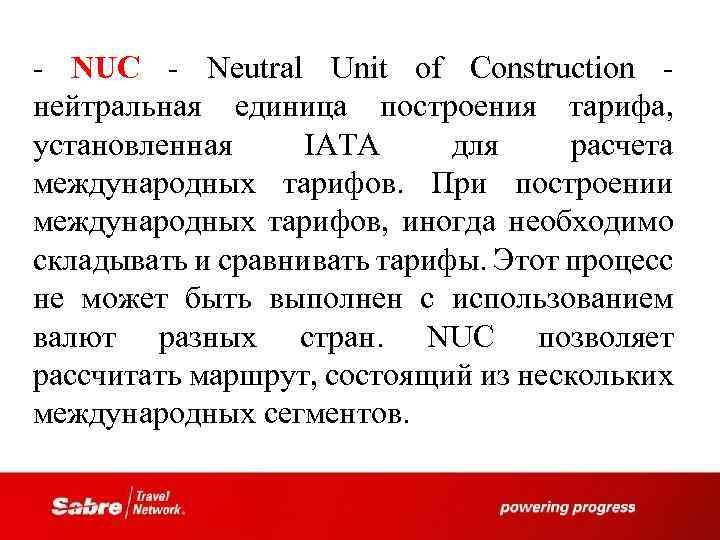 - NUC - Neutral Unit of Construction - нейтральная единица построения тарифа, установленная IATA для расчета международных тарифов. При построении международных тарифов, иногда необходимо складывать и сравнивать тарифы. Этот процесс не может быть выполнен с использованием валют разных стран. NUC позволяет рассчитать маршрут, состоящий из нескольких международных сегментов.

Sabre Travel Network.

powering progress